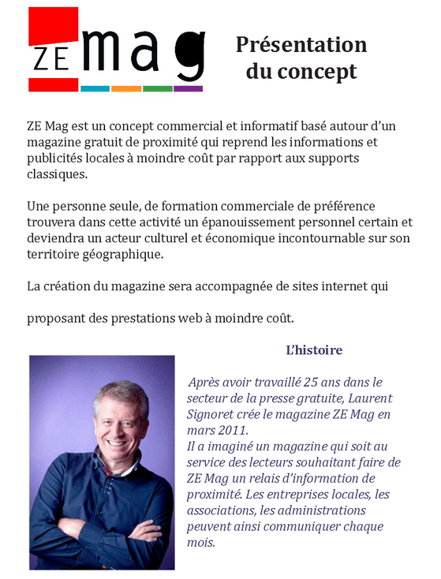 ZE mag

Présentation du concept

ZE Mag est un concept commercial et informatif basé autour d'un magazine gratuit de proximité qui reprend les informations et publicités locales à moindre coût par rapport aux supports classiques.

Une personne seule, de formation commerciale de préférence trouvera dans cette activité un épanouissement personnel certain et deviendra un acteur culturel et économique incontournable sur son territoire géographique.

La création du magazine sera accompagnée de sites internet qui

proposant des prestations web à moindre coût.

L'histoire

Après avoir travaillé 25 ans dans le secteur de la presse gratuite, Laurent Signoret crée le magazine ZE Mag en mars 2011.
Il a imaginé un magazine qui soit au service des lecteurs souhaitant faire de ZE Mag un relais d'information de proximité. Les entreprises locales, les associations, les administrations peuvent ainsi communiquer chaque mois.